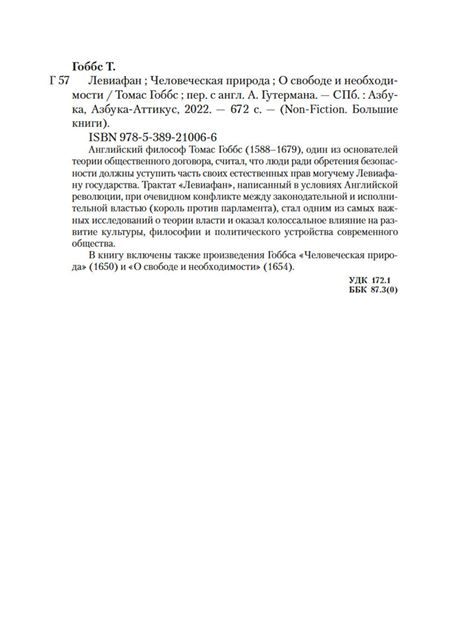 Гоббс Т.

Г 57 Левиафан ; Человеческая природа ; О свободе и необходимости / Томас Гоббс ; пер. с англ. А. Гутермана. — СПб. : Азбука, Азбука-Аттикус, 2022. — 672 с. — (Non-Fiction. Большие книги).

ISBN 978-5-389-21006-6

Английский философ Томас Гоббс (1588–1679), один из основателей теории общественного договора, считал, что люди ради обретения безопасности должны уступить часть своих естественных прав могучему Левиафану государства. Трактат «Левиафан», написанный в условиях Английской революции, при очевидном конфликте между законодательной и исполнительной властью (король против парламента), стал одним из самых важных исследований о теории власти и оказал колоссальное влияние на развитие культуры, философии и политического устройства современного общества.

В книгу включены также произведения Гоббса «Человеческая природа» (1650) и «О свободе и необходимости» (1654).

УДК 172.1
ББК 87.3(0)